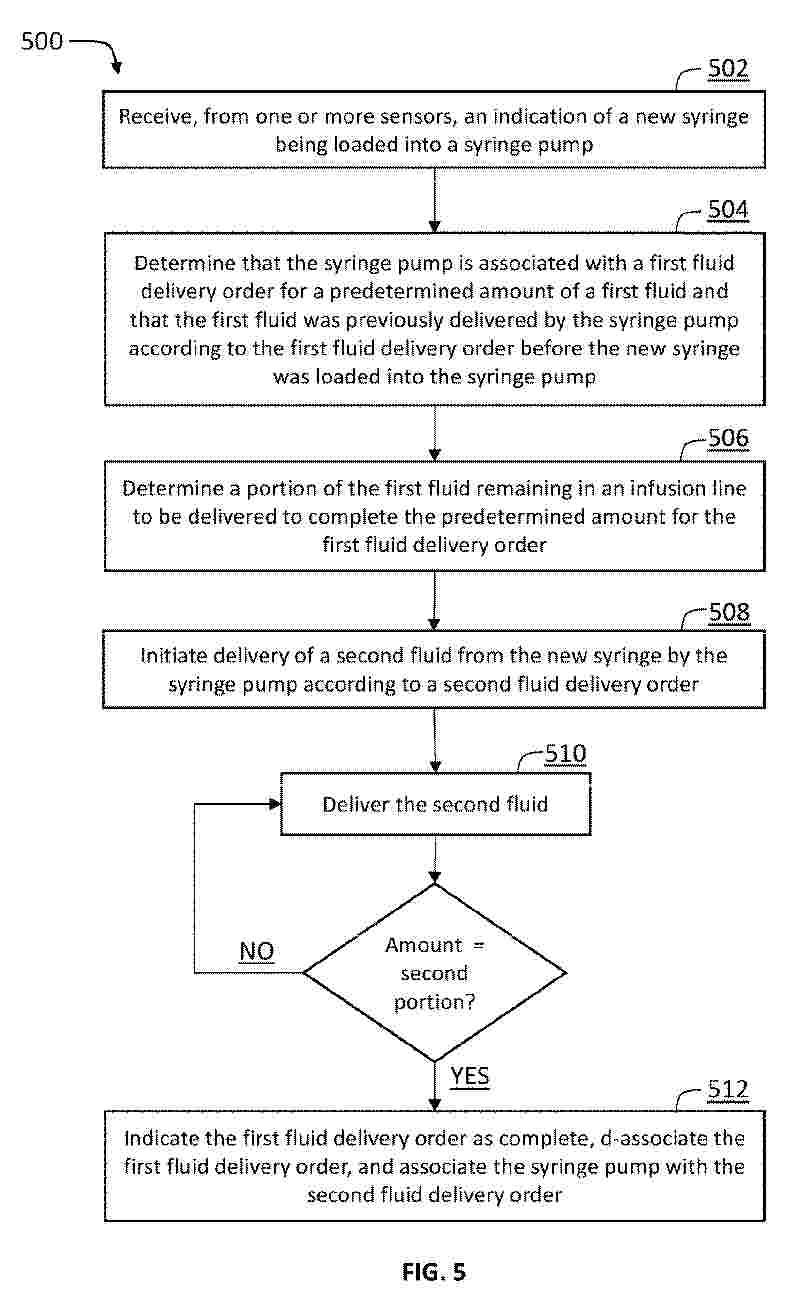 500

502

Receive, from one or more sensors, an indication of a new syringe being loaded into a syringe pump

504

Determine that the syringe pump is associated with a first fluid delivery order for a predetermined amount of a first fluid and that the first fluid was previously delivered by the syringe pump according to the first fluid delivery order before the new syringe was loaded into the syringe pump

506

Determine a portion of the first fluid remaining in an infusion line to be delivered to complete the predetermined amount for the first fluid delivery order

508

Initiate delivery of a second fluid from the new syringe by the syringe pump according to a second fluid delivery order

510

Deliver the second fluid

NO

Amount = second portion?

YES

512

Indicate the first fluid delivery order as complete, d-associate the first fluid delivery order, and associate the syringe pump with the second fluid delivery order

FIG. 5